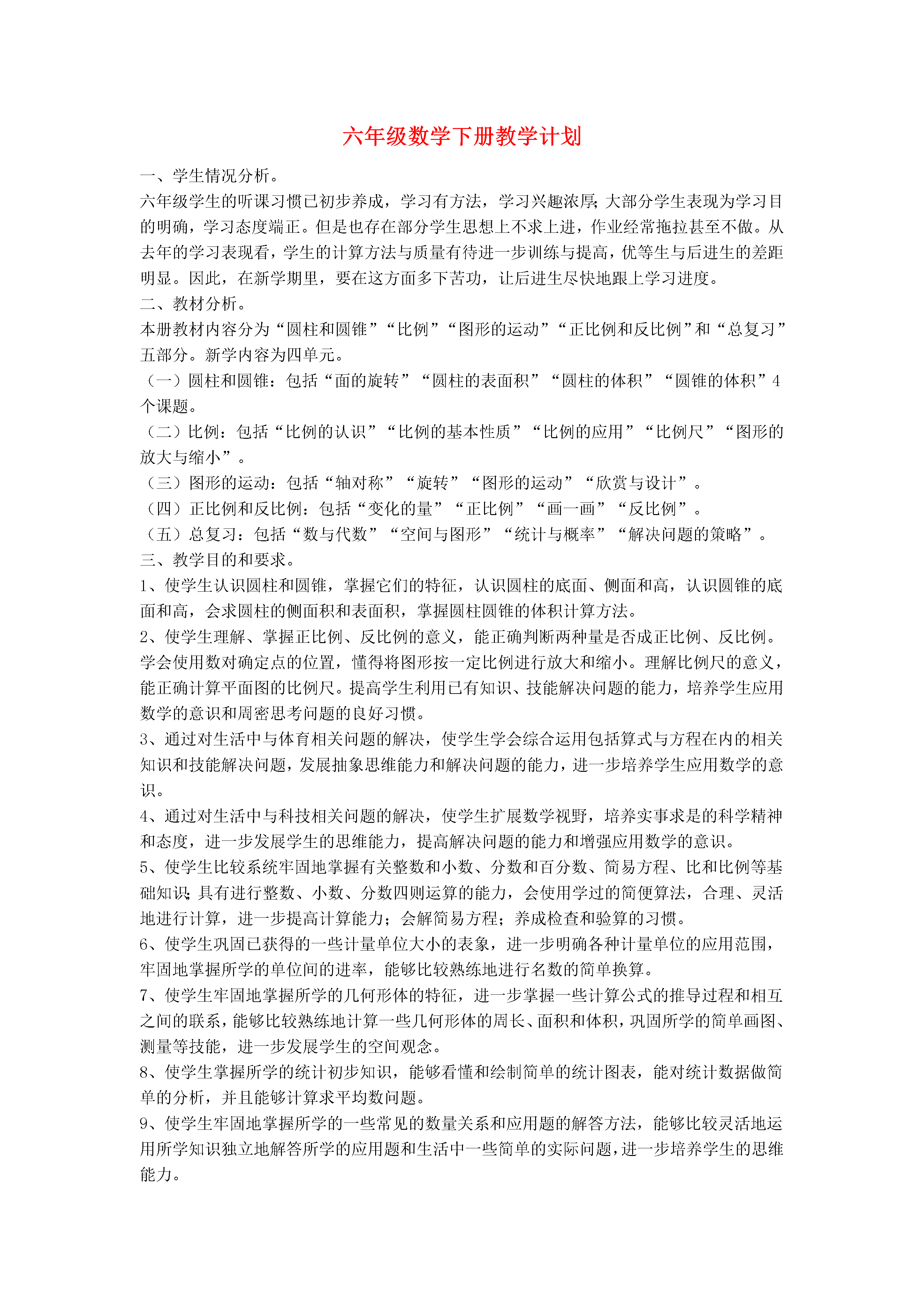 六年级数学下册教学计划

一、学生情况分析。

六年级学生的听课习惯已初步养成，学习有方法，学习兴趣浓厚;大部分学生表现为学习目的明确，学习态度端正。但是也存在部分学生思想上不求上进，作业经常拖拉甚至不做。从去年的学习表现看，学生的计算方法与质量有待进一步训练与提高，优等生与后进生的差距明显。因此，在新学期里，要在这方面多下苦功，让后进生尽快地跟上学习进度。

二、教材分析。

本册教材内容分为“圆柱和圆锥”“比例”“图形的运动”“正比例和反比例”和“总复习”五部分。新学内容为四单元。

（一）圆柱和圆锥：包括“面的旋转”“圆柱的表面积”“圆柱的体积”“圆锥的体积”4个课题。

（二）比例：包括“比例的认识”“比例的基本性质”“比例的应用”“比例尺”“图形的放大与缩小”。

（三）图形的运动：包括“轴对称”“旋转”“图形的运动”“欣赏与设计”。

（四）正比例和反比例：包括“变化的量”“正比例”“画一画”“反比例”。

（五）总复习：包括“数与代数”“空间与图形”“统计与概率”“解决问题的策略”。

三、教学目的和要求。

1、使学生认识圆柱和圆锥，掌握它们的特征，认识圆柱的底面、侧面和高，认识圆锥的底面和高，会求圆柱的侧面积和表面积，掌握圆柱圆锥的体积计算方法。

2、使学生理解、掌握正比例、反比例的意义，能正确判断两种量是否成正比例、反比例。学会使用数对确定点的位置，懂得将图形按一定比例进行放大和缩小。理解比例尺的意义，能正确计算平面图的比例尺。提高学生利用已有知识、技能解决问题的能力，培养学生应用数学的意识和周密思考问题的良好习惯。

3、通过对生活中与体育相关问题的解决，使学生学会综合运用包括算式与方程在内的相关知识和技能解决问题，发展抽象思维能力和解决问题的能力，进一步培养学生应用数学的意识。

4、通过对生活中与科技相关问题的解决，使学生扩展数学视野，培养实事求是的科学精神和态度，进一步发展学生的思维能力，提高解决问题的能力和增强应用数学的意识。

5、使学生比较系统牢固地掌握有关整数和小数、分数和百分数、简易方程、比和比例等基础知识;具有进行整数、小数、分数四则运算的能力，会使用学过的简便算法，合理、灵活地进行计算，进一步提高计算能力；会解简易方程；养成检查和验算的习惯。

6、使学生巩固已获得的一些计量单位大小的表象，进一步明确各种计量单位的应用范围，牢固地掌握所学的单位间的进率，能够比较熟练地进行名数的简单换算。

7、使学生牢固地掌握所学的几何形体的特征，进一步掌握一些计算公式的推导过程和相互之间的联系，能够比较熟练地计算一些几何形体的周长、面积和体积，巩固所学的简单画图、测量等技能，进一步发展学生的空间观念。

8、使学生掌握所学的统计初步知识，能够看懂和绘制简单的统计图表，能对统计数据做简单的分析，并且能够计算求平均数问题。

9、使学生牢固地掌握所学的一些常见的数量关系和应用题的解答方法，能够比较灵活地运用所学知识独立地解答所学的应用题和生活中一些简单的实际问题，进一步培养学生的思维能力。